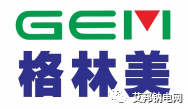 GEM
格林美
艾邦钠电网